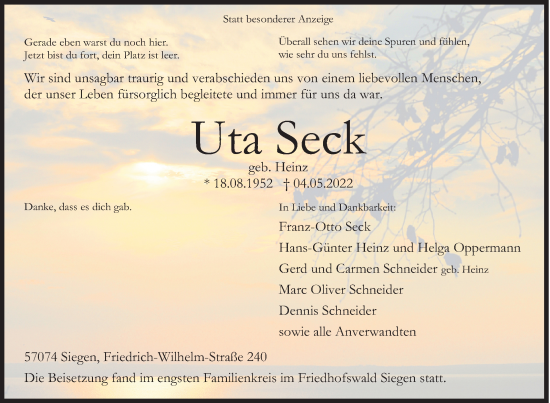 Statt besonderer Anzeige

Gerade eben warst du noch hier.
Jetzt bist du fort, dein Platz ist leer.

Überall sehen wir deine Spuren und fühlen,
wie sehr du uns fehlst.

Wir sind unsagbar traurig und verabschieden uns von einem liebevollen Menschen, der unser Leben fürsorglich begleitete und immer für uns da war.

Uta Seck

geb. Heinz
* 18.08.1952 † 04.05.2022

Danke, dass es dich gab.

In Liebe und Dankbarkeit:
Franz-Otto Seck
Hans-Günter Heinz und Helga Oppermann
Gerd und Carmen Schneider geb. Heinz
Marc Oliver Schneider
Dennis Schneider
sowie alle Anverwandten

57074 Siegen, Friedrich-Wilhelm-Straße 240
Die Beisetzung fand im engsten Familienkreis im Friedhofswald Siegen statt.